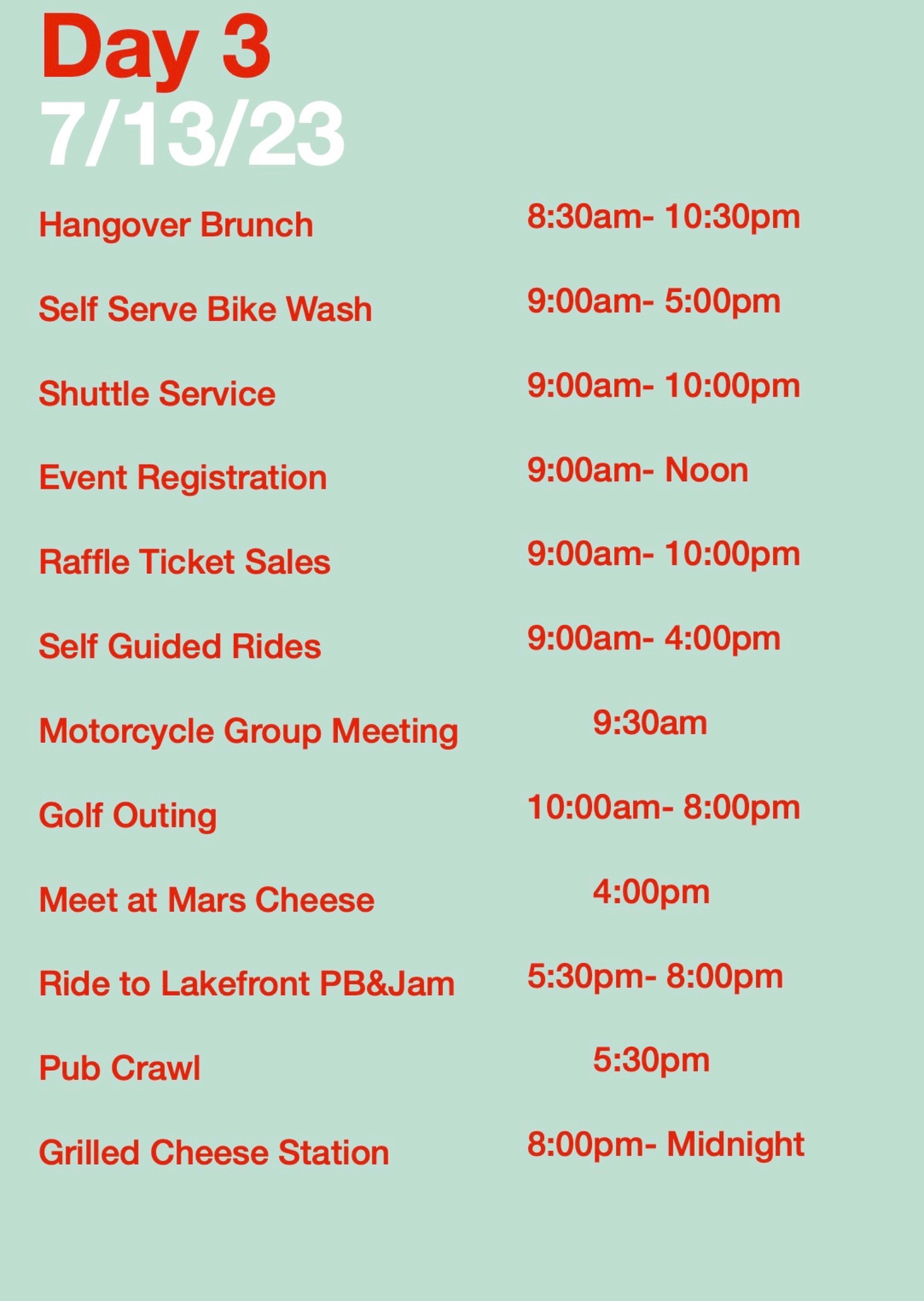 Day 3
7/13/23

| | |
|---|---|
| Hangover Brunch | 8:30am- 10:30pm |
| Self Serve Bike Wash | 9:00am- 5:00pm |
| Shuttle Service | 9:00am- 10:00pm |
| Event Registration | 9:00am- Noon |
| Raffle Ticket Sales | 9:00am- 10:00pm |
| Self Guided Rides | 9:00am- 4:00pm |
| Motorcycle Group Meeting | 9:30am |
| Golf Outing | 10:00am- 8:00pm |
| Meet at Mars Cheese | 4:00pm |
| Ride to Lakefront PB&Jam | 5:30pm- 8:00pm |
| Pub Crawl | 5:30pm |
| Grilled Cheese Station | 8:00pm- Midnight |